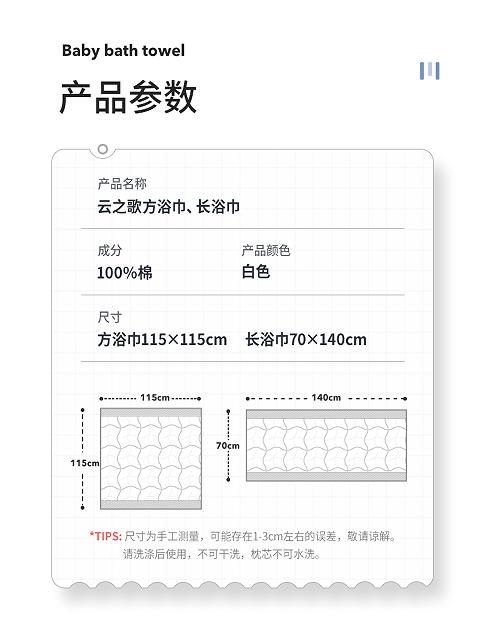 Baby bath towel

产品参数

产品名称
云之歌方浴巾、长浴巾

成分
100%棉

产品颜色
白色

尺寸
方浴巾115×115cm 长浴巾70×140cm

115cm
115cm

140cm
70cm

*TIPS: 尺寸为手工测量，可能存在1-3cm左右的误差，敬请谅解。
请洗涤后使用，不可干洗，枕芯不可水洗。